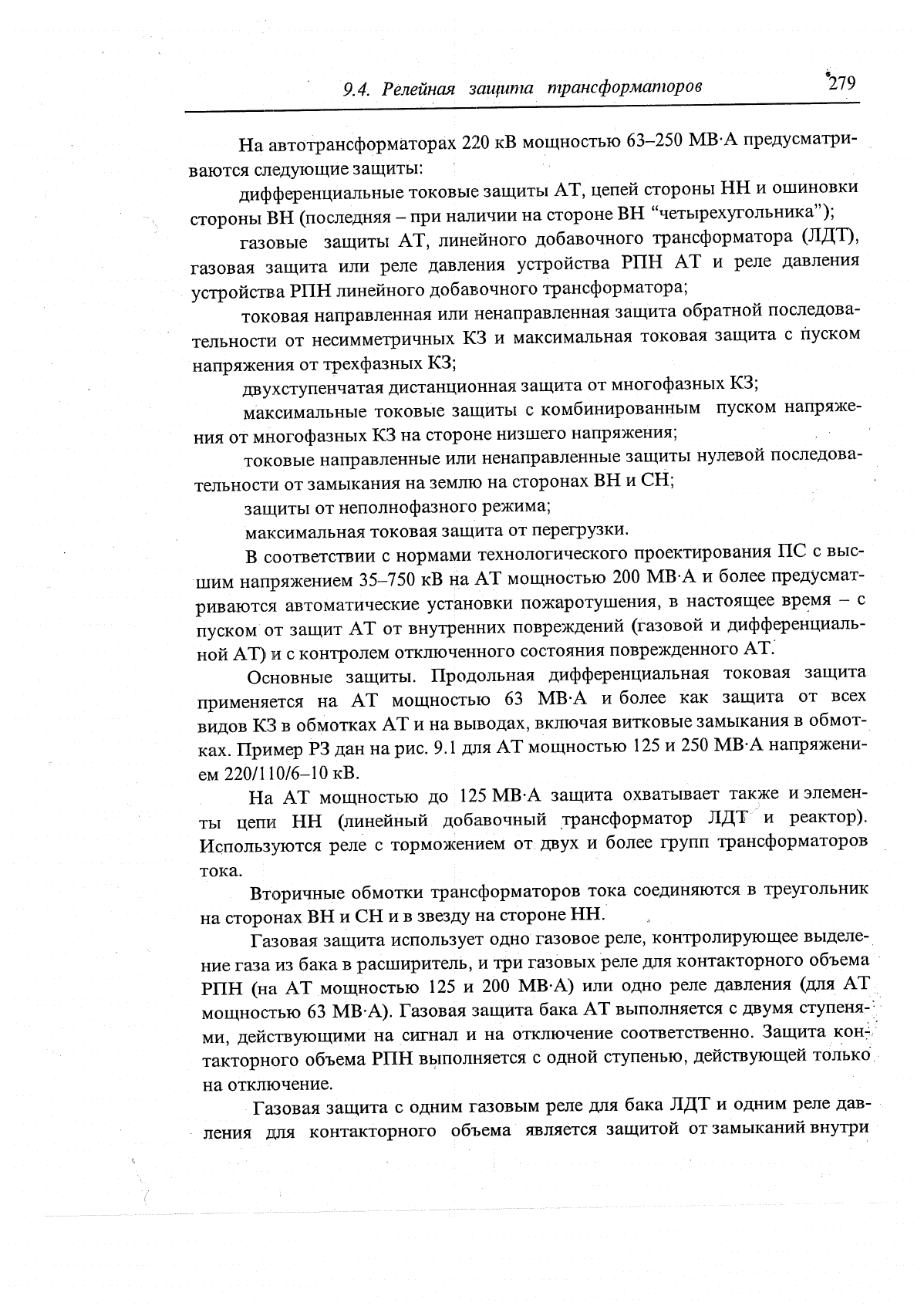 9.4. Релейная защита трансформаторов 279

На автотрансформаторах 220 кВ мощностью 63–250 МВ·А предусматриваются следующие защиты:

дифференциальные токовые защиты АТ, цепей стороны НН и ошиновки стороны ВН (последняя – при наличии на стороне ВН "четырехугольника");

газовые защиты АТ, линейного добавочного трансформатора (ЛДТ), газовая защита или реле давления устройства РПН АТ и реле давления устройства РПН линейного добавочного трансформатора;

токовая направленная или ненаправленная защита обратной последовательности от несимметричных КЗ и максимальная токовая защита с пуском напряжения от трехфазных КЗ;

двухступенчатая дистанционная защита от многофазных КЗ;

максимальные токовые защиты с комбинированным пуском напряжения от многофазных КЗ на стороне низшего напряжения;

токовые направленные или ненаправленные защиты нулевой последовательности от замыкания на землю на сторонах ВН и СН;

защиты от неполнофазного режима;

максимальная токовая защита от перегрузки.

В соответствии с нормами технологического проектирования ПС с высшим напряжением 35–750 кВ на АТ мощностью 200 МВ·А и более предусматриваются автоматические установки пожаротушения, в настоящее время – с пуском от защит АТ от внутренних повреждений (газовой и дифференциальной АТ) и с контролем отключенного состояния поврежденного АТ.

Основные защиты. Продольная дифференциальная токовая защита применяется на АТ мощностью 63 МВ·А и более как защита от всех видов КЗ в обмотках АТ и на выводах, включая витковые замыкания в обмотках. Пример РЗ дан на рис. 9.1 для АТ мощностью 125 и 250 МВ·А напряжением 220/110/6–10 кВ.

На АТ мощностью до 125 МВ·А защита охватывает также и элементы цепи НН (линейный добавочный трансформатор ЛДТ и реактор). Используются реле с торможением от двух и более групп трансформаторов тока.

Вторичные обмотки трансформаторов тока соединяются в треугольник на сторонах ВН и СН и в звезду на стороне НН.

Газовая защита использует одно газовое реле, контролирующее выделение газа из бака в расширитель, и три газовых реле для контакторного объема РПН (на АТ мощностью 125 и 200 МВ·А) или одно реле давления (для АТ мощностью 63 МВ·А). Газовая защита бака АТ выполняется с двумя ступенями, действующими на сигнал и на отключение соответственно. Защита контакторного объема РПН выполняется с одной ступенью, действующей только на отключение.

Газовая защита с одним газовым реле для бака ЛДТ и одним реле давления для контакторного объема является защитой от замыканий внутри